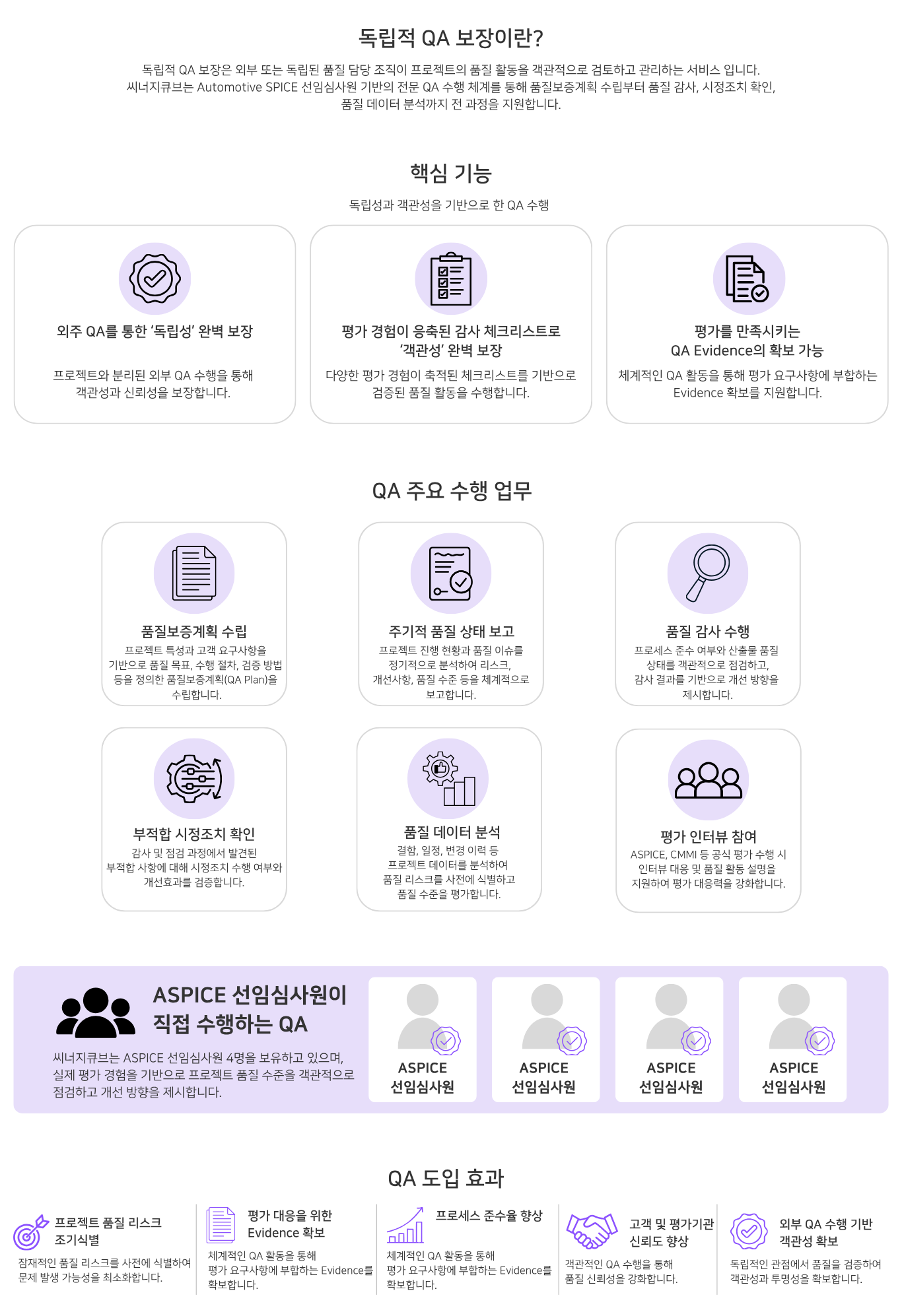 독립적 QA 보장이란?

독립적 QA 보장은 외부 또는 독립된 품질 담당 조직이 프로젝트의 품질 활동을 객관적으로 검토하고 관리하는 서비스 입니다. 씨너지큐브는 Automotive SPICE 선임심사원 기반의 전문 QA 수행 체계를 통해 품질보증계획 수립부터 품질 감사, 시정조치 확인, 품질 데이터 분석까지 전 과정을 지원합니다.

핵심 기능

독립성과 객관성을 기반으로 한 QA 수행

외주 QA를 통한 '독립성' 완벽 보장

프로젝트와 분리된 외부 QA 수행을 통해 객관성과 신뢰성을 보장합니다.

평가 경험이 응축된 감사 체크리스트로 '객관성' 완벽 보장

다양한 평가 경험이 축적된 체크리스트를 기반으로 검증된 품질 활동을 수행합니다.

평가를 만족시키는 QA Evidence의 확보 가능

체계적인 QA 활동을 통해 평가 요구사항에 부합하는 Evidence 확보를 지원합니다.

QA 주요 수행 업무

품질보증계획 수립
프로젝트 특성과 고객 요구사항을 기반으로 품질 목표, 수행 절차, 검증 방법 등을 정의한 품질보증계획(QA Plan)을 수립합니다.

주기적 품질 상태 보고
프로젝트 진행 현황과 품질 이슈를 정기적으로 분석하여 리스크, 개선사항, 품질 수준 등을 체계적으로 보고합니다.

품질 감사 수행
프로세스 준수 여부와 산출물 품질 상태를 객관적으로 점검하고, 감사 결과를 기반으로 개선 방향을 제시합니다.

부적합 시정조치 확인
감사 및 점검 과정에서 발견된 부적합 사항에 대해 시정조치 수행 여부와 개선효과를 검증합니다.

품질 데이터 분석
결함, 일정, 변경 이력 등 프로젝트 데이터를 분석하여 품질 리스크를 사전에 식별하고 품질 수준을 평가합니다.

평가 인터뷰 참여
ASPICE, CMMI 등 공식 평가 수행 시 인터뷰 대응 및 품질 활동 설명을 지원하여 평가 대응력을 강화합니다.

ASPICE 선임심사원이 직접 수행하는 QA

씨너지큐브는 ASPICE 선임심사원 4명을 보유하고 있으며, 실제 평가 경험을 기반으로 프로젝트 품질 수준을 객관적으로 점검하고 개선 방향을 제시합니다.

ASPICE
선임심사원

ASPICE
선임심사원

ASPICE
선임심사원

ASPICE
선임심사원

QA 도입 효과

프로젝트 품질 리스크 조기식별
잠재적인 품질 리스크를 사전에 식별하여 문제 발생 가능성을 최소화합니다.

평가 대응을 위한 Evidence 확보
체계적인 QA 활동을 통해 평가 요구사항에 부합하는 Evidence를 확보합니다.

프로세스 준수율 향상
체계적인 QA 활동을 통해 평가 요구사항에 부합하는 Evidence를 확보합니다.

고객 및 평가기관 신뢰도 향상
객관적인 QA 수행을 통해 품질 신뢰성을 강화합니다.

외부 QA 수행 기반 객관성 확보
독립적인 관점에서 품질을 검증하여 객관성과 투명성을 확보합니다.